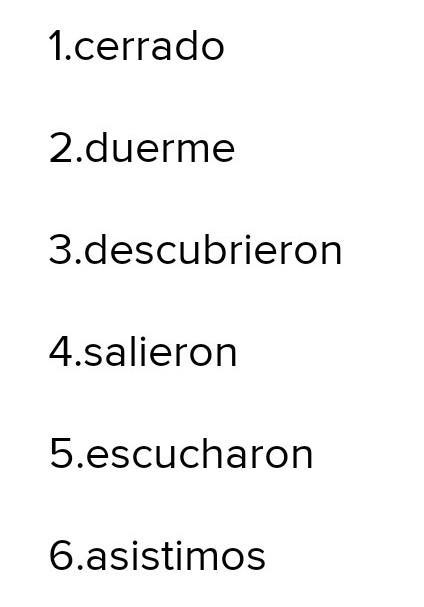 1.cerrado

2.duerme

3.descubrieron

4.salieron

5.escucharon

6.asistimos